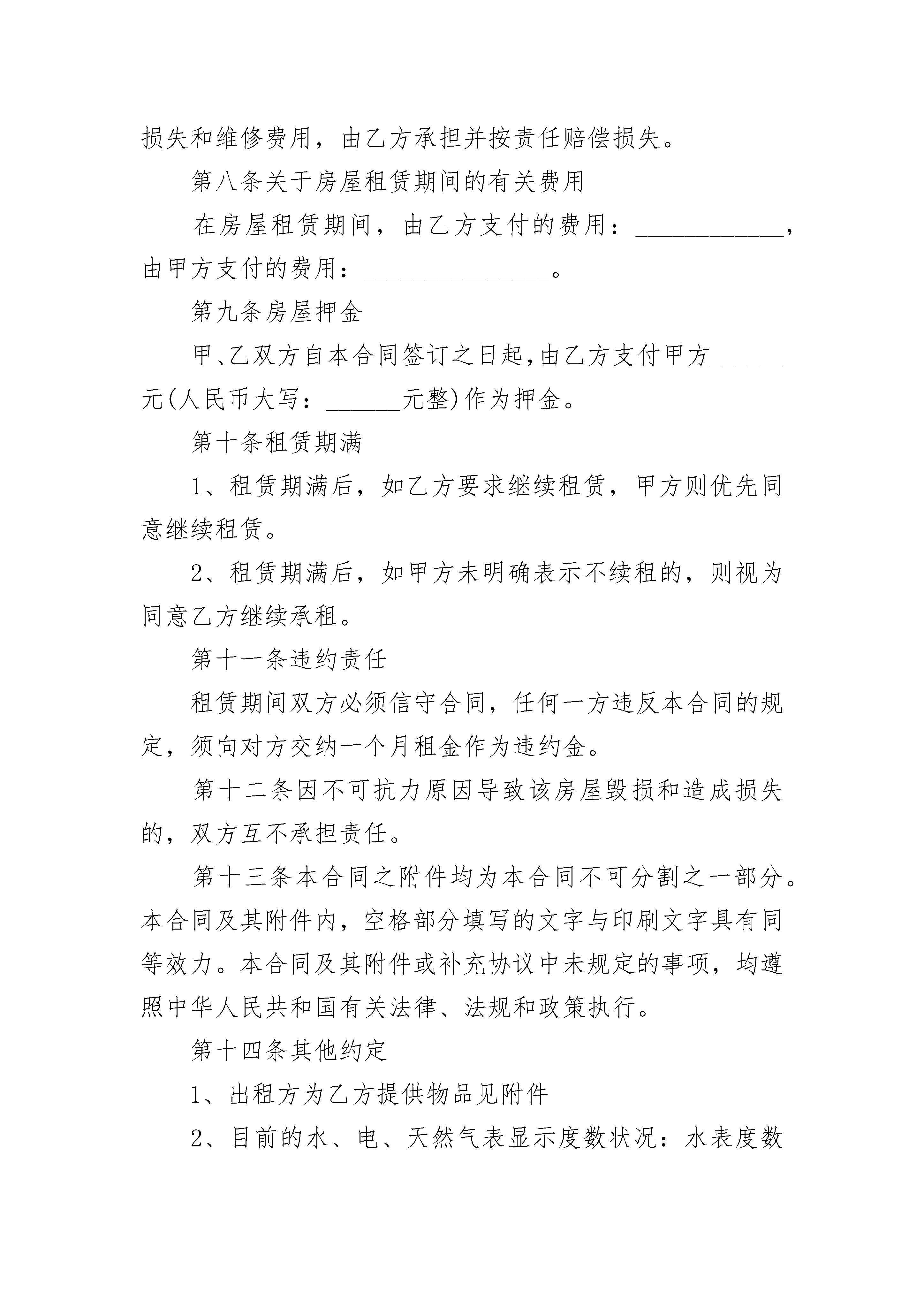 损失和维修费用，由乙方承担并按责任赔偿损失。

第八条关于房屋租赁期间的有关费用

在房屋租赁期间，由乙方支付的费用：____________，由甲方支付的费用：_______________。

第九条房屋押金

甲、乙双方自本合同签订之日起，由乙方支付甲方______元(人民币大写：______元整)作为押金。

第十条租赁期满

1、租赁期满后，如乙方要求继续租赁，甲方则优先同意继续租赁。

2、租赁期满后，如甲方未明确表示不续租的，则视为同意乙方继续承租。

第十一条违约责任

租赁期间双方必须信守合同，任何一方违反本合同的规定，须向对方交纳一个月租金作为违约金。

第十二条因不可抗力原因导致该房屋毁损和造成损失的，双方互不承担责任。

第十三条本合同之附件均为本合同不可分割之一部分。本合同及其附件内，空格部分填写的文字与印刷文字具有同等效力。本合同及其附件或补充协议中未规定的事项，均遵照中华人民共和国有关法律、法规和政策执行。

第十四条其他约定

1、出租方为乙方提供物品见附件

2、目前的水、电、天然气表显示度数状况：水表度数